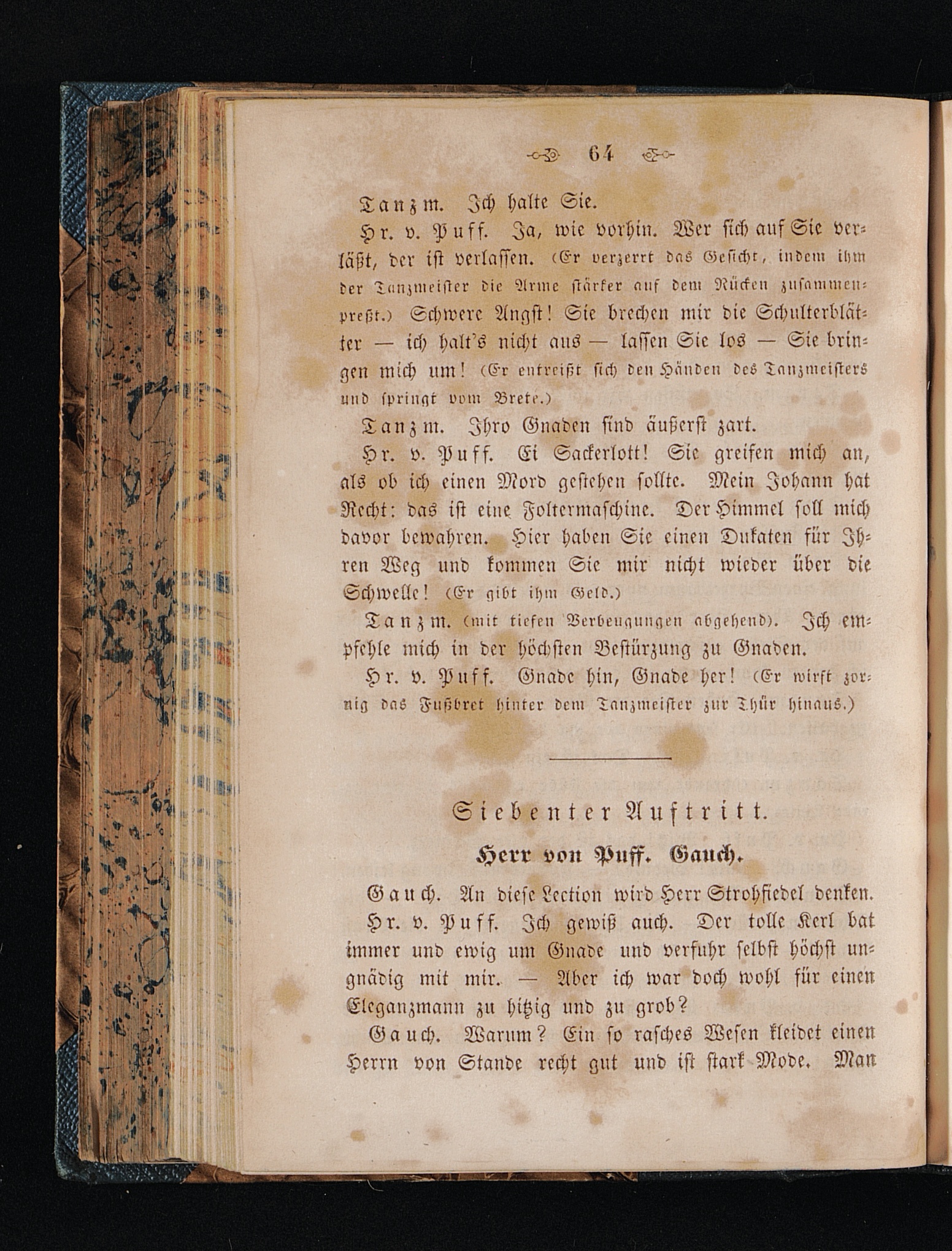 64

Tanzm. Ich halte Sie.

Hr. v. Puff. Ja, wie vorhin. Wer sich auf Sie verläßt, der ist verlassen. (Er verzerrt das Gesicht, indem ihm der Tanzmeister die Arme stärker auf dem Rücken zusammenpreßt.) Schwere Angst! Sie brechen mir die Schulterblätter — ich halt's nicht aus — lassen Sie los — Sie bringen mich um! (Er entreißt sich den Händen des Tanzmeisters und springt vom Brete.)

Tanzm. Ihro Gnaden sind äußerst zart.

Hr. v. Puff. Ei Sackerlott! Sie greifen mich an, als ob ich einen Mord gestehen sollte. Mein Johann hat Recht: das ist eine Foltermaschine. Der Himmel soll mich davor bewahren. Hier haben Sie einen Dukaten für Ihren Weg und kommen Sie mir nicht wieder über die Schwelle! (Er gibt ihm Geld.)

Tanzm. (mit tiefen Verbeugungen abgehend). Ich empfehle mich in der höchsten Bestürzung zu Gnaden.

Hr. v. Puff. Gnade hin, Gnade her! (Er wirft zornig das Fußbret hinter dem Tanzmeister zur Thür hinaus.)

Siebenter Auftritt.

Herr von Puff. Gauch.

Gauch. An diese Lection wird Herr Strohfiedel denken.

Hr. v. Puff. Ich gewiß auch. Der tolle Kerl bat immer und ewig um Gnade und verfuhr selbst höchst ungnädig mit mir. — Aber ich war doch wohl für einen Eleganzmann zu hitzig und zu grob?

Gauch. Warum? Ein so rasches Wesen kleidet einen Herrn von Stande recht gut und ist stark Mode. Man